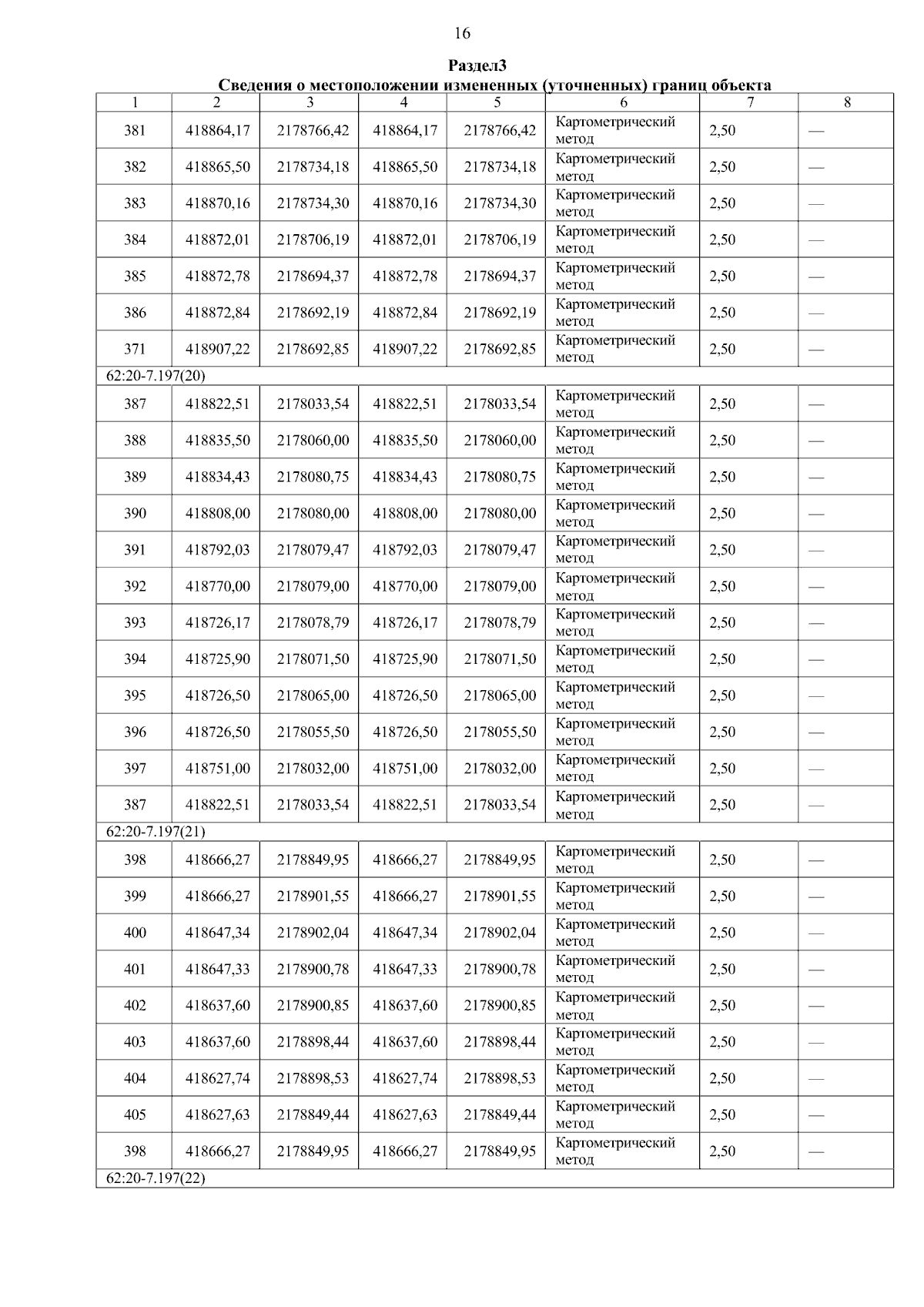 16

Раздел3

Сведения о местоположении измененных (уточненных) границ объекта

| 1 | 2 | 3 | 4 | 5 | 6 | 7 | 8 |
|---|---|---|---|---|---|---|---|
| 381 | 418864,17 | 2178766,42 | 418864,17 | 2178766,42 | Картометрический метод | 2,50 | — |
| 382 | 418865,50 | 2178734,18 | 418865,50 | 2178734,18 | Картометрический метод | 2,50 | — |
| 383 | 418870,16 | 2178734,30 | 418870,16 | 2178734,30 | Картометрический метод | 2,50 | — |
| 384 | 418872,01 | 2178706,19 | 418872,01 | 2178706,19 | Картометрический метод | 2,50 | — |
| 385 | 418872,78 | 2178694,37 | 418872,78 | 2178694,37 | Картометрический метод | 2,50 | — |
| 386 | 418872,84 | 2178692,19 | 418872,84 | 2178692,19 | Картометрический метод | 2,50 | — |
| 371 | 418907,22 | 2178692,85 | 418907,22 | 2178692,85 | Картометрический метод | 2,50 | — |
| 62:20-7.197(20) | | | | | | | |
| 387 | 418822,51 | 2178033,54 | 418822,51 | 2178033,54 | Картометрический метод | 2,50 | — |
| 388 | 418835,50 | 2178060,00 | 418835,50 | 2178060,00 | Картометрический метод | 2,50 | — |
| 389 | 418834,43 | 2178080,75 | 418834,43 | 2178080,75 | Картометрический метод | 2,50 | — |
| 390 | 418808,00 | 2178080,00 | 418808,00 | 2178080,00 | Картометрический метод | 2,50 | — |
| 391 | 418792,03 | 2178079,47 | 418792,03 | 2178079,47 | Картометрический метод | 2,50 | — |
| 392 | 418770,00 | 2178079,00 | 418770,00 | 2178079,00 | Картометрический метод | 2,50 | — |
| 393 | 418726,17 | 2178078,79 | 418726,17 | 2178078,79 | Картометрический метод | 2,50 | — |
| 394 | 418725,90 | 2178071,50 | 418725,90 | 2178071,50 | Картометрический метод | 2,50 | — |
| 395 | 418726,50 | 2178065,00 | 418726,50 | 2178065,00 | Картометрический метод | 2,50 | — |
| 396 | 418726,50 | 2178055,50 | 418726,50 | 2178055,50 | Картометрический метод | 2,50 | — |
| 397 | 418751,00 | 2178032,00 | 418751,00 | 2178032,00 | Картометрический метод | 2,50 | — |
| 387 | 418822,51 | 2178033,54 | 418822,51 | 2178033,54 | Картометрический метод | 2,50 | — |
| 62:20-7.197(21) | | | | | | | |
| 398 | 418666,27 | 2178849,95 | 418666,27 | 2178849,95 | Картометрический метод | 2,50 | — |
| 399 | 418666,27 | 2178901,55 | 418666,27 | 2178901,55 | Картометрический метод | 2,50 | — |
| 400 | 418647,34 | 2178902,04 | 418647,34 | 2178902,04 | Картометрический метод | 2,50 | — |
| 401 | 418647,33 | 2178900,78 | 418647,33 | 2178900,78 | Картометрический метод | 2,50 | — |
| 402 | 418637,60 | 2178900,85 | 418637,60 | 2178900,85 | Картометрический метод | 2,50 | — |
| 403 | 418637,60 | 2178898,44 | 418637,60 | 2178898,44 | Картометрический метод | 2,50 | — |
| 404 | 418627,74 | 2178898,53 | 418627,74 | 2178898,53 | Картометрический метод | 2,50 | — |
| 405 | 418627,63 | 2178849,44 | 418627,63 | 2178849,44 | Картометрический метод | 2,50 | — |
| 398 | 418666,27 | 2178849,95 | 418666,27 | 2178849,95 | Картометрический метод | 2,50 | — |
| 62:20-7.197(22) | | | | | | | |